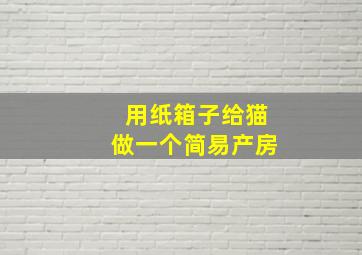 用纸箱子给猫
做一个简易产房